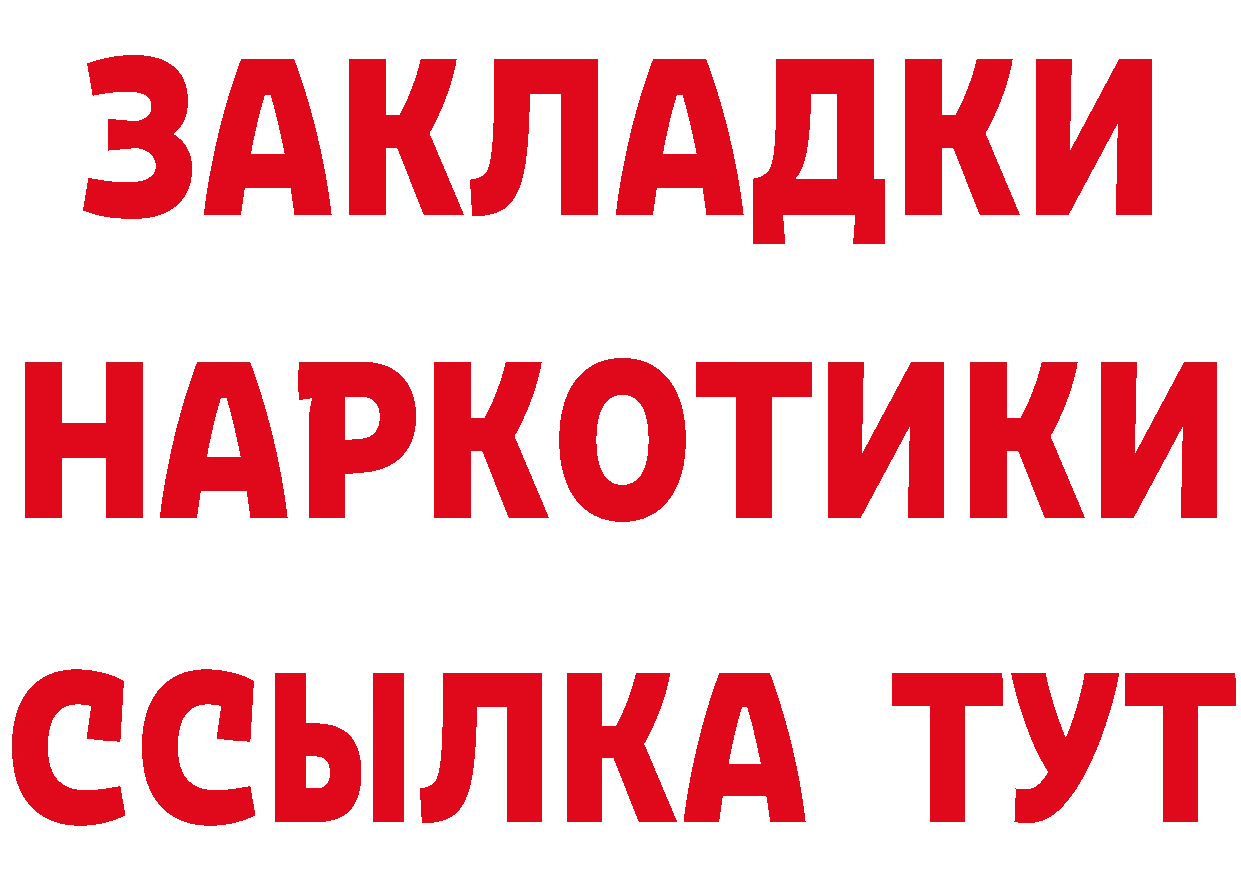 ЗАКЛАДКИ
НАРКОТИКИ
ССЫЛКА ТУТ